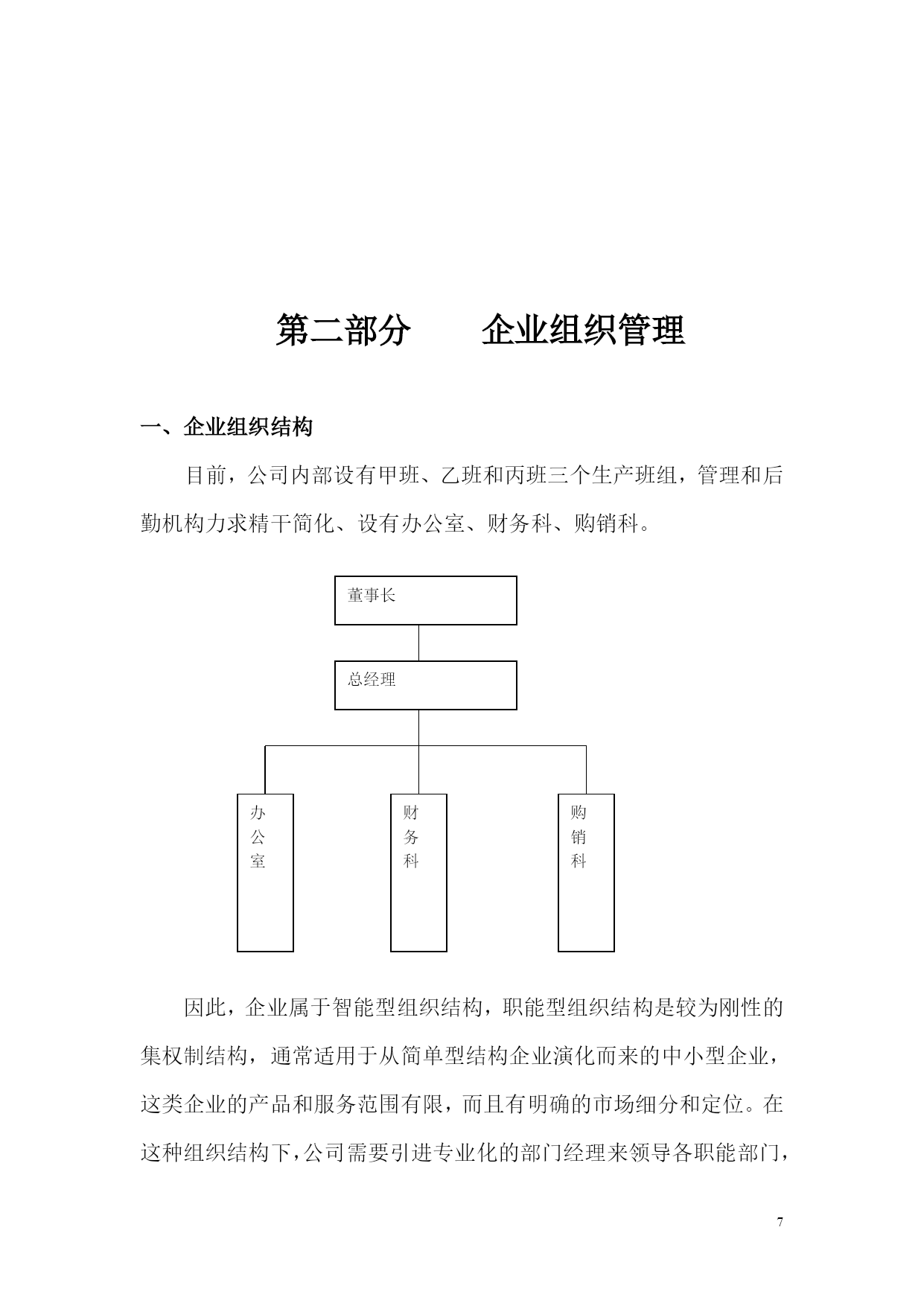 第二部分　　企业组织管理

一、企业组织结构

目前，公司内部设有甲班、乙班和丙班三个生产班组，管理和后勤机构力求精干简化、设有办公室、财务科、购销科。

董事长

总经理

办公室

财务科

购销科

因此，企业属于智能型组织结构，职能型组织结构是较为刚性的集权制结构，通常适用于从简单型结构企业演化而来的中小型企业，这类企业的产品和服务范围有限，而且有明确的市场细分和定位。在这种组织结构下，公司需要引进专业化的部门经理来领导各职能部门，

7